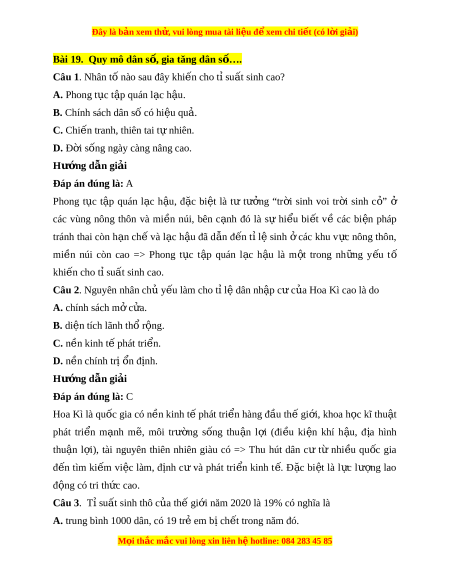 Đây là bản xem thử, vui lòng mua tài liệu để xem chi tiết (có lời giải)

Bài 19. Quy mô dân số, gia tăng dân số….

Câu 1. Nhân tố nào sau đây khiến cho tỉ suất sinh cao?

A. Phong tục tập quán lạc hậu.

B. Chính sách dân số có hiệu quả.

C. Chiến tranh, thiên tai tự nhiên.

D. Đời sống ngày càng nâng cao.

Hướng dẫn giải

Đáp án đúng là: A

Phong tục tập quán lạc hậu, đặc biệt là tư tưởng "trời sinh voi trời sinh cỏ" ở các vùng nông thôn và miền núi, bên cạnh đó là sự hiểu biết về các biện pháp tránh thai còn hạn chế và lạc hậu đã dẫn đến tỉ lệ sinh ở các khu vực nông thôn, miền núi còn cao => Phong tục tập quán lạc hậu là một trong những yếu tố khiến cho tỉ suất sinh cao.

Câu 2. Nguyên nhân chủ yếu làm cho tỉ lệ dân nhập cư của Hoa Kì cao là do

A. chính sách mở cửa.

B. diện tích lãnh thổ rộng.

C. nền kinh tế phát triển.

D. nền chính trị ổn định.

Hướng dẫn giải

Đáp án đúng là: C

Hoa Kì là quốc gia có nền kinh tế phát triển hàng đầu thế giới, khoa học kĩ thuật phát triển mạnh mẽ, môi trường sống thuận lợi (điều kiện khí hậu, địa hình thuận lợi), tài nguyên thiên nhiên giàu có => Thu hút dân cư từ nhiều quốc gia đến tìm kiếm việc làm, định cư và phát triển kinh tế. Đặc biệt là lực lượng lao động có tri thức cao.

Câu 3. Tỉ suất sinh thô của thế giới năm 2020 là 19% có nghĩa là

A. trung bình 1000 dân, có 19 trẻ em bị chết trong năm đó.

Mọi thắc mắc vui lòng xin liên hệ hotline: 084 283 45 85